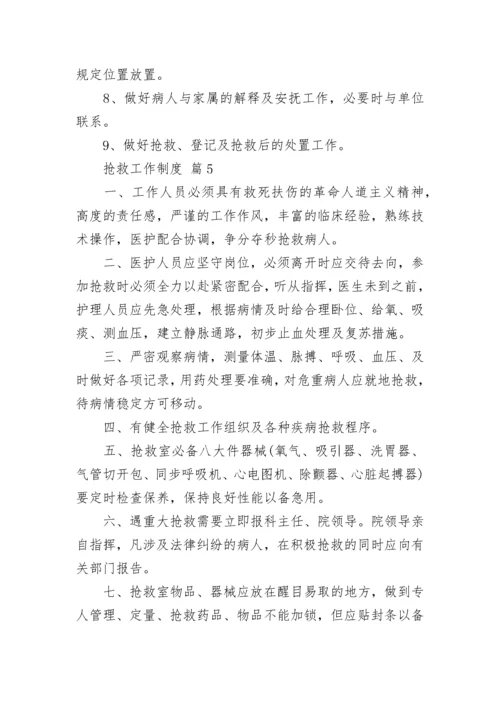 规定位置放置。

8、做好病人与家属的解释及安抚工作，必要时与单位联系。

9、做好抢救、登记及抢救后的处置工作。

抢救工作制度 篇5

一、工作人员必须具有救死扶伤的革命人道主义精神，高度的责任感，严谨的工作作风，丰富的临床经验，熟练技术操作，医护配合协调，争分夺秒抢救病人。

二、医护人员应坚守岗位，必须离开时应交待去向，参加抢救时必须全力以赴紧密配合，听从指挥，医生未到之前，护理人员应先急处理，根据病情及时给合理卧位、给氧、吸痰、测血压，建立静脉通路，初步止血处理及复苏措施。

三、严密观察病情，测量体温、脉搏、呼吸、血压、及时做好各项记录，用药处理要准确，对危重病人应就地抢救，待病情稳定方可移动。

四、有健全抢救工作组织及各种疾病抢救程序。

五、抢救室必备八大件器械(氧气、吸引器、洗胃器、气管切开包、同步呼吸机、心电图机、除颤器、心脏起搏器)要定时检查保养，保持良好性能以备急用。

六、遇重大抢救需要立即报科主任、院领导。院领导亲自指挥，凡涉及法律纠纷的病人，在积极抢救的同时应向有关部门报告。

七、抢救室物品、器械应放在醒目易取的地方，做到专人管理、定量、抢救药品、物品不能加锁，但应贴封条以备